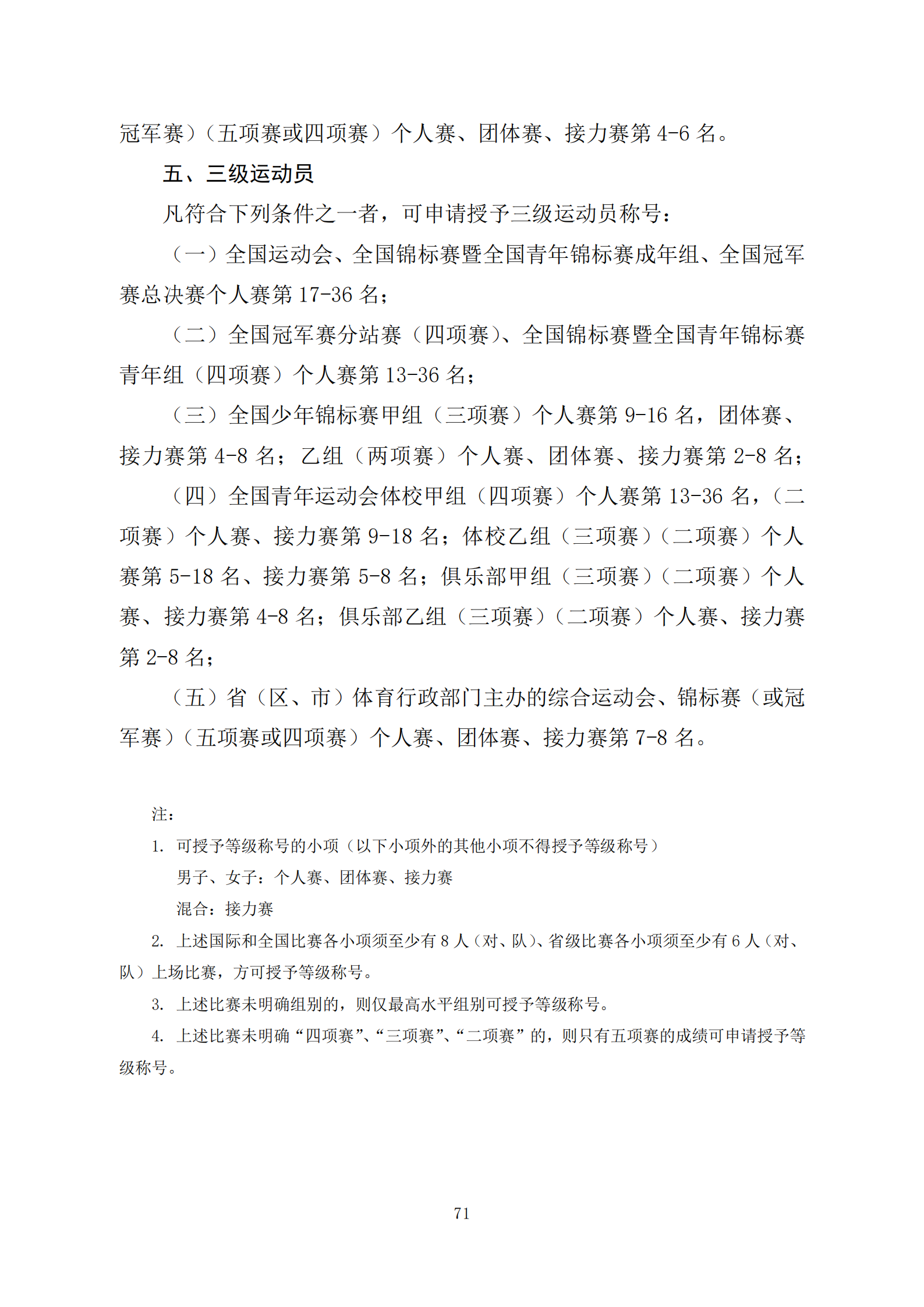 冠军赛）（五项赛或四项赛）个人赛、团体赛、接力赛第 4-6 名。

五、三级运动员

凡符合下列条件之一者，可申请授予三级运动员称号：

（一）全国运动会、全国锦标赛暨全国青年锦标赛成年组、全国冠军赛总决赛个人赛第 17-36 名；

（二）全国冠军赛分站赛（四项赛）、全国锦标赛暨全国青年锦标赛青年组（四项赛）个人赛第 13-36 名；

（三）全国少年锦标赛甲组（三项赛）个人赛第 9-16 名，团体赛、接力赛第 4-8 名；乙组（两项赛）个人赛、团体赛、接力赛第 2-8 名；

（四）全国青年运动会体校甲组（四项赛）个人赛第 13-36 名，（二项赛）个人赛、接力赛第 9-18 名；体校乙组（三项赛）（二项赛）个人赛第 5-18 名、接力赛第 5-8 名；俱乐部甲组（三项赛）（二项赛）个人赛、接力赛第 4-8 名；俱乐部乙组（三项赛）（二项赛）个人赛、接力赛第 2-8 名；

（五）省（区、市）体育行政部门主办的综合运动会、锦标赛（或冠军赛）（五项赛或四项赛）个人赛、团体赛、接力赛第 7-8 名。

注：

1. 可授予等级称号的小项（以下小项外的其他小项不得授予等级称号）

男子、女子：个人赛、团体赛、接力赛

混合：接力赛

2. 上述国际和全国比赛各小项须至少有 8 人（对、队）、省级比赛各小项须至少有 6 人（对、队）上场比赛，方可授予等级称号。

3. 上述比赛未明确组别的，则仅最高水平组别可授予等级称号。

4. 上述比赛未明确“四项赛”、“三项赛”、“二项赛”的，则只有五项赛的成绩可申请授予等级称号。

71